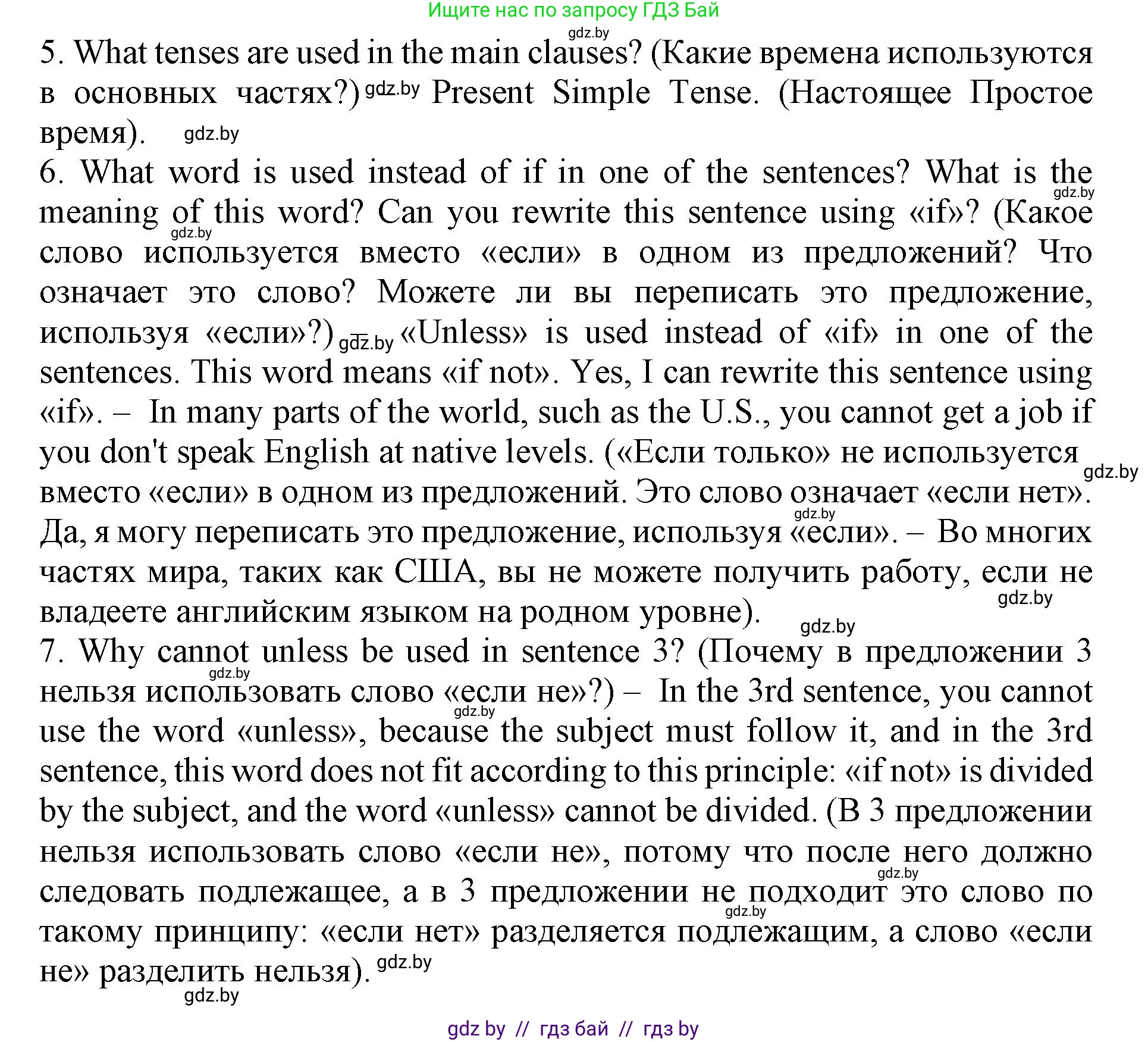 Ищите нас по запросу ГДЗ Бай
gdz.by
5. What tenses are used in the main clauses? (Какие времена используются в основных частях?) gdz.by Present Simple Tense. (Настоящее Простое время). gdz.by
6. What word is used instead of if in one of the sentences? What is the gdz.by meaning of this word? Can you rewrite this sentence using «if»? (Какое gdz.by слово используется вместо «если» в одном из предложений? Что означает это слово? Можете ли вы переписать это предложение, используя «если»?) gdz.by «Unless» is used instead of «if» in one of the sentences. This word means «if not». Yes, I can rewrite this sentence using «if». – In many parts of the world, such as the U.S., you cannot get a job if you don't speak English at native levels. («Если только» не используется gdz.by вместо «если» в одном из предложений. Это слово означает «если нет». gdz.by Да, я могу переписать это предложение, используя «если». – Во многих частях мира, таких как США, вы не можете получить работу, если не gdz.by владеете английским языком на родном уровне). gdz.by
7. Why cannot unless be used in sentence 3? (Почему в предложении 3 gdz.by нельзя использовать слово «если не»?) – In the 3rd sentence, you cannot gdz.by use the word «unless», because the subject must follow it, and in the 3rd sentence, this word does not fit according to this principle: «if not» is divided by the subject, and the word «unless» cannot be divided. (В 3 предложении нельзя использовать слово «если не», потому что после него должно gdz.by следовать подлежащее, а в 3 предложении не подходит это слово по gdz.by такому принципу: «если нет» разделяется подлежащим, а слово «если не» разделить нельзя). gdz.by
gdz.by
gdz by // гдз бай // гдз by